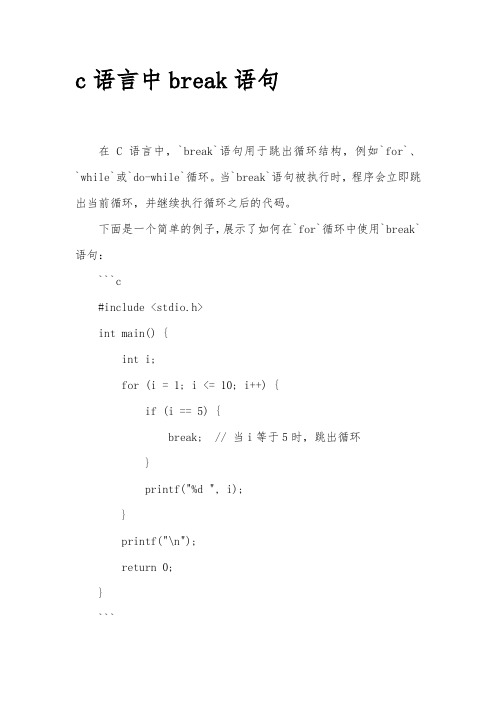 c 语言中 break 语句

在 C 语言中，`break`语句用于跳出循环结构，例如`for`、`while`或`do-while`循环。当`break`语句被执行时，程序会立即跳出当前循环，并继续执行循环之后的代码。

下面是一个简单的例子，展示了如何在`for`循环中使用`break`语句：

```c

#include <stdio.h>

int main() {

int i;

for (i = 1; i <= 10; i++) {

if (i == 5) {

break; // 当 i 等于 5 时，跳出循环

}

printf("%d ", i);

}

printf("\n");

return 0;

}

```